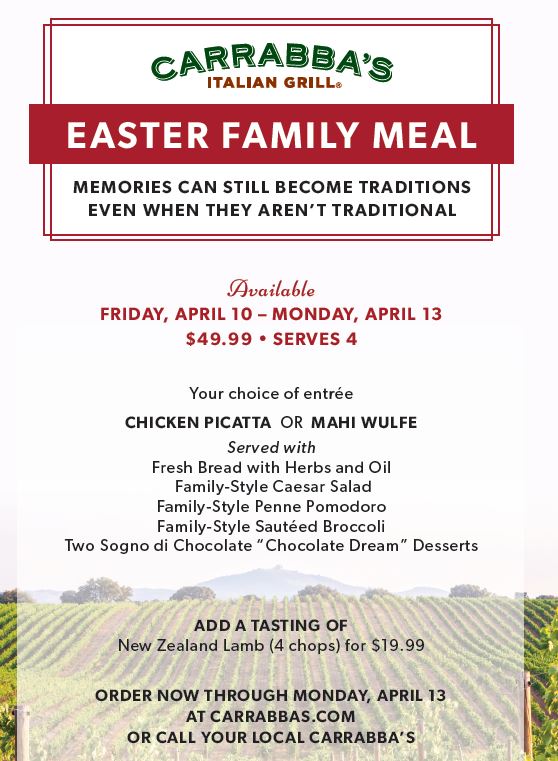 CARRABBA'S
ITALIAN GRILL®

EASTER FAMILY MEAL

MEMORIES CAN STILL BECOME TRADITIONS
EVEN WHEN THEY AREN'T TRADITIONAL

Available
FRIDAY, APRIL 10 – MONDAY, APRIL 13
$49.99 • SERVES 4

Your choice of entrée

CHICKEN PICATTA OR MAHI WULFE

Served with
Fresh Bread with Herbs and Oil
Family-Style Caesar Salad
Family-Style Penne Pomodoro
Family-Style Sautéed Broccoli
Two Sogno di Chocolate "Chocolate Dream" Desserts

ADD A TASTING OF
New Zealand Lamb (4 chops) for $19.99

ORDER NOW THROUGH MONDAY, APRIL 13
AT CARRABBAS.COM
OR CALL YOUR LOCAL CARRABBA'S